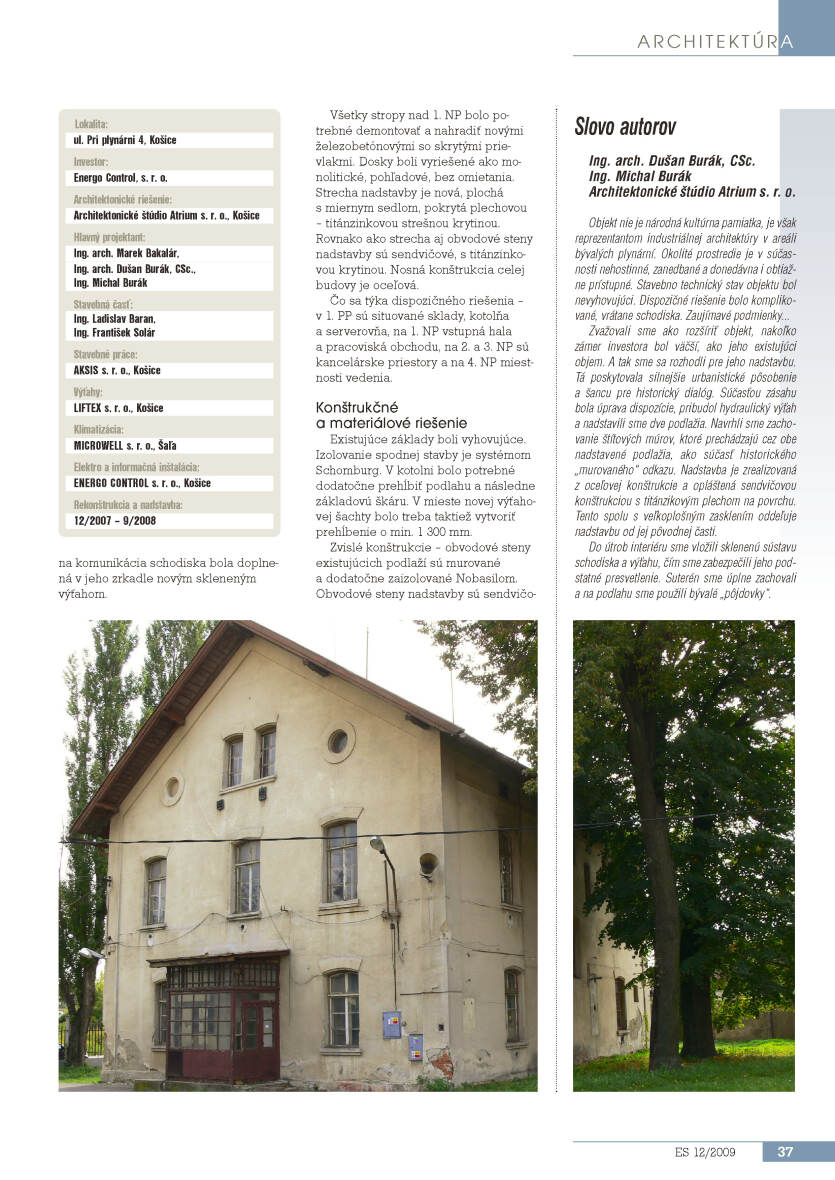 ARCHITEKTÚRA

Lokalita:
ul. Pri plynárni 4, Košice

Investor:
Energo Control, s. r. o.

Architektonické riešenie:
Architektonické štúdio Atrium s. r. o., Košice

Hlavný projektant:
Ing. arch. Marek Bakalár,
Ing. arch. Dušan Burák, CSc.,
Ing. Michal Burák

Stavebná časť:
Ing. Ladislav Baran,
Ing. František Solár

Stavebné práce:
AKSIS s. r. o., Košice

Výťahy:
LIFTEX s. r. o., Košice

Klimatizácia:
MICROWELL s. r. o., Šaľa

Elektro a informačná inštalácia:
ENERGO CONTROL s. r. o., Košice

Rekonštrukcia a nadstavba:
12/2007 – 9/2008

na komunikácia schodiska bola doplnená v jeho zrkadle novým skleneným výťahom.

Všetky stropy nad 1. NP bolo potrebné demontovať a nahradiť novými železobetónovými so skrytými prievlakmi. Dosky boli vyriešené ako monolitické, pohľadové, bez omietania. Strecha nadstavby je nová, plochá s miernym sedlom, pokrytá plechovou – titánzinkovou strešnou krytinou. Rovnako ako strecha aj obvodové steny nadstavby sú sendvičové, s titánzinkovou krytinou. Nosná konštrukcia celej budovy je oceľová.

Čo sa týka dispozičného riešenia – v 1. PP sú situované sklady, kotolňa a serverovňa, na 1. NP vstupná hala a pracoviská obchodu, na 2. a 3. NP sú kancelárske priestory a na 4. NP miestnosti vedenia.

Konštrukčné a materiálové riešenie

Existujúce základy boli vyhovujúce. Izolovanie spodnej stavby je systémom Schomburg. V kotolni bolo potrebné dodatočne prehĺbiť podlahu a následne základovú škáru. V mieste novej výťahovej šachty bolo treba taktiež vytvoriť prehĺbenie o min. 1 300 mm.

Zvislé konštrukcie – obvodové steny existujúcich podlaží sú murované a dodatočne zaizolované Nobasilom. Obvodové steny nadstavby sú sendvičo-

Slovo autorov

Ing. arch. Dušan Burák, CSc.
Ing. Michal Burák
Architektonické štúdio Atrium s. r. o.

Objekt nie je národná kultúrna pamiatka, je však reprezentantom industriálnej architektúry v areáli bývalých plynární. Okolité prostredie je v súčasnosti nehostinné, zanedbané a donedávna i obtiažne prístupné. Stavebno technický stav objektu bol nevyhovujúci. Dispozičné riešenie bolo komplikované, vrátane schodiska. Zaujímavé podmienky...

Zvažovali sme ako rozšíriť objekt, nakoľko zámer investora bol väčší, ako jeho existujúci objem. A tak sme sa rozhodli pre jeho nadstavbu. Tá poskytovala silnejšie urbanistické pôsobenie a šancu pre historický dialóg. Súčasťou zásahu bola úprava dispozície, pribudol hydraulický výťah a nadstavili sme dve podlažia. Navrhli sme zachovanie štítových múrov, ktoré prechádzajú cez obe nadstavené podlažia, ako súčasť historického „murovaného" odkazu. Nadstavba je zrealizovaná z oceľovej konštrukcie a opláštená sendvičovou konštrukciou s titánzinkovým plechom na povrchu. Tento spolu s veľkoplošným zasklením oddeľuje nadstavbu od jej pôvodnej časti.

Do útrob interiéru sme vložili sklenenú sústavu schodiska a výťahu, čím sme zabezpečili jeho podstatné presvetlenie. Suterén sme úplne zachovali a na podlahu sme použili bývalé „pôjdovky".

ES 12/2009 37